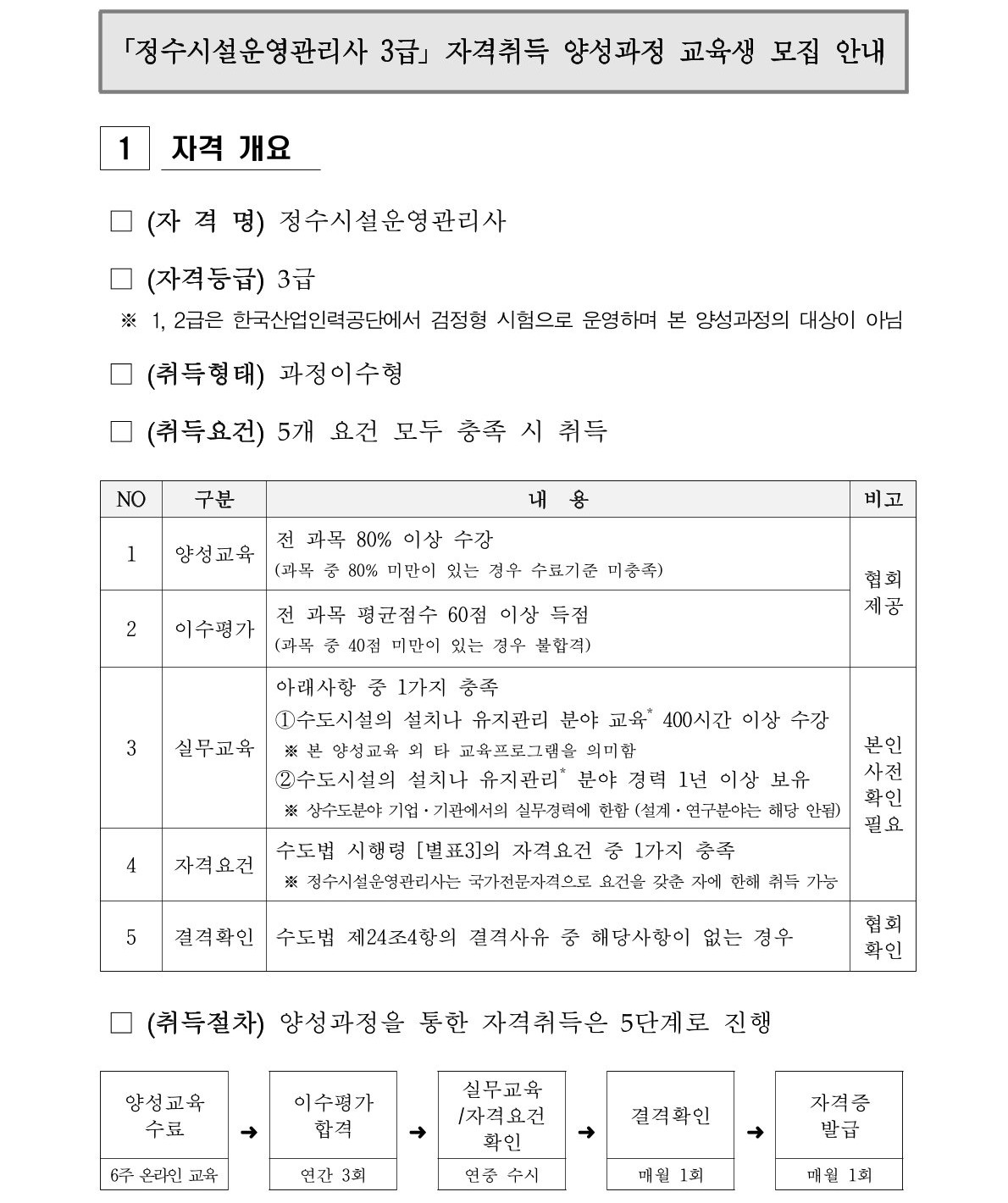 「정수시설운영관리사 3급」 자격취득 양성과정 교육생 모집 안내

1 자격 개요

☐ (자 격 명) 정수시설운영관리사

☐ (자격등급) 3급

※ 1, 2급은 한국산업인력공단에서 검정형 시험으로 운영하며 본 양성과정의 대상이 아님

☐ (취득형태) 과정이수형

☐ (취득요건) 5개 요건 모두 충족 시 취득

| NO | 구분 | 내 용 | 비고 |
|---|---|---|---|
| 1 | 양성교육 | 전 과목 80% 이상 수강 (과목 중 80% 미만이 있는 경우 수료기준 미충족) | 협회 제공 |
| 2 | 이수평가 | 전 과목 평균점수 60점 이상 득점 (과목 중 40점 미만이 있는 경우 불합격) | |
| 3 | 실무교육 | 아래사항 중 1가지 충족 ①수도시설의 설치나 유지관리 분야 교육$^{*}$ 400시간 이상 수강 ※ 본 양성교육 외 타 교육프로그램을 의미함 ②수도시설의 설치나 유지관리$^{*}$ 분야 경력 1년 이상 보유 ※ 상수도분야 기업·기관에서의 실무경력에 한함 (설계·연구분야는 해당 안됨) | 본인 사전 확인 필요 |
| 4 | 자격요건 | 수도법 시행령 [별표3]의 자격요건 중 1가지 충족 ※ 정수시설운영관리사는 국가전문자격으로 요건을 갖춘 자에 한해 취득 가능 | |
| 5 | 결격확인 | 수도법 제24조4항의 결격사유 중 해당사항이 없는 경우 | 협회 확인 |

☐ (취득절차) 양성과정을 통한 자격취득은 5단계로 진행

양성교육 수료
6주 온라인 교육
➜
이수평가 합격
연간 3회
➜
실무교육 /자격요건 확인
연중 수시
➜
결격확인
매월 1회
➜
자격증 발급
매월 1회